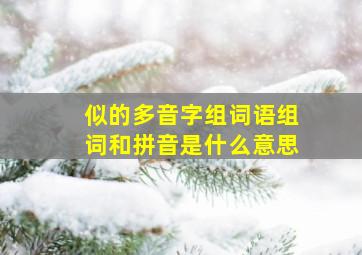 似的多音字组词语组词和拼音是什么意思